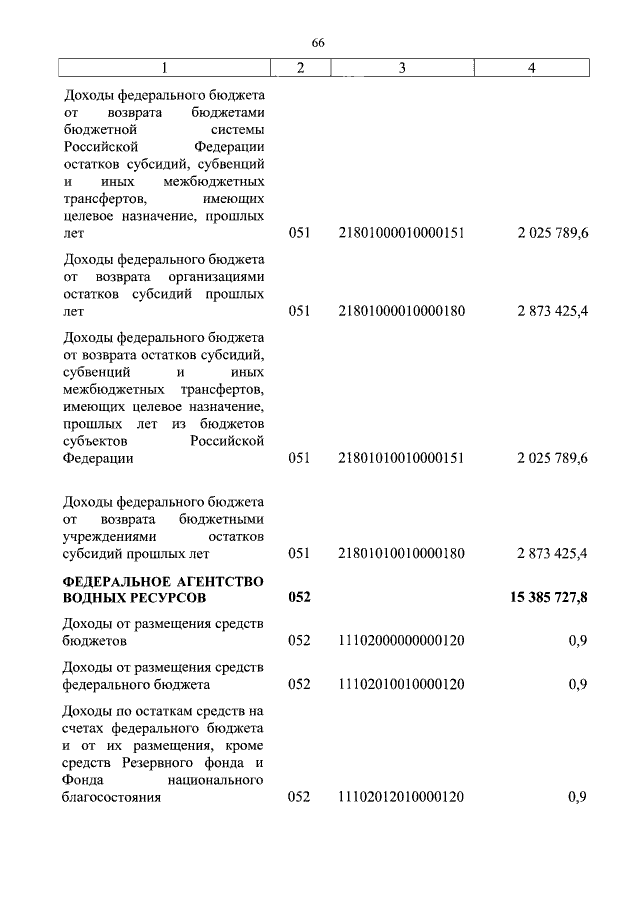 66

| 1 | 2 | 3 | 4 |
|---|---|---|---|
| Доходы федерального бюджета от возврата бюджетами бюджетной системы Российской Федерации остатков субсидий, субвенций и иных межбюджетных трансфертов, имеющих целевое назначение, прошлых лет | 051 | 21801000010000151 | 2 025 789,6 |
| Доходы федерального бюджета от возврата организациями остатков субсидий прошлых лет | 051 | 21801000010000180 | 2 873 425,4 |
| Доходы федерального бюджета от возврата остатков субсидий, субвенций и иных межбюджетных трансфертов, имеющих целевое назначение, прошлых лет из бюджетов субъектов Российской Федерации | 051 | 21801010010000151 | 2 025 789,6 |
| Доходы федерального бюджета от возврата бюджетными учреждениями остатков субсидий прошлых лет | 051 | 21801010010000180 | 2 873 425,4 |
| **ФЕДЕРАЛЬНОЕ АГЕНТСТВО ВОДНЫХ РЕСУРСОВ** | **052** | | **15 385 727,8** |
| Доходы от размещения средств бюджетов | 052 | 11102000000000120 | 0,9 |
| Доходы от размещения средств федерального бюджета | 052 | 11102010010000120 | 0,9 |
| Доходы по остаткам средств на счетах федерального бюджета и от их размещения, кроме средств Резервного фонда и Фонда национального благосостояния | 052 | 11102012010000120 | 0,9 |